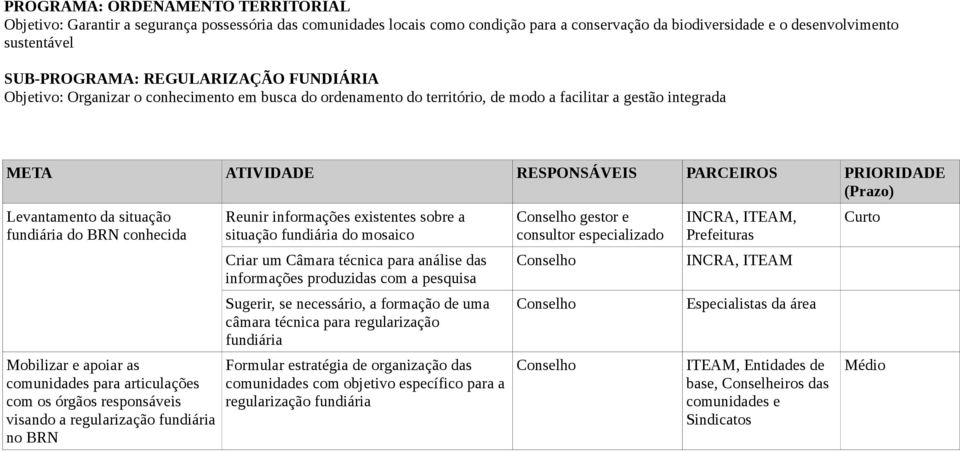 PROGRAMA: ORDENAMENTO TERRITORIAL
Objetivo: Garantir a segurança possessória das comunidades locais como condição para a conservação da biodiversidade e o desenvolvimento sustentável

SUB-PROGRAMA: REGULARIZAÇÃO FUNDIÁRIA
Objetivo: Organizar o conhecimento em busca do ordenamento do território, de modo a facilitar a gestão integrada

| META | ATIVIDADE | RESPONSÁVEIS | PARCEIROS | PRIORIDADE (Prazo) |
|---|---|---|---|---|
| Levantamento da situação fundiária do BRN conhecida | Reunir informações existentes sobre a situação fundiária do mosaico | Conselho gestor e consultor especializado | INCRA, ITEAM, Prefeituras | Curto |
| | Criar um Câmara técnica para análise das informações produzidas com a pesquisa | Conselho | INCRA, ITEAM | |
| | Sugerir, se necessário, a formação de uma câmara técnica para regularização fundiária | Conselho | Especialistas da área | |
| Mobilizar e apoiar as comunidades para articulações com os órgãos responsáveis visando a regularização fundiária no BRN | Formular estratégia de organização das comunidades com objetivo específico para a regularização fundiária | Conselho | ITEAM, Entidades de base, Conselheiros das comunidades e Sindicatos | Médio |